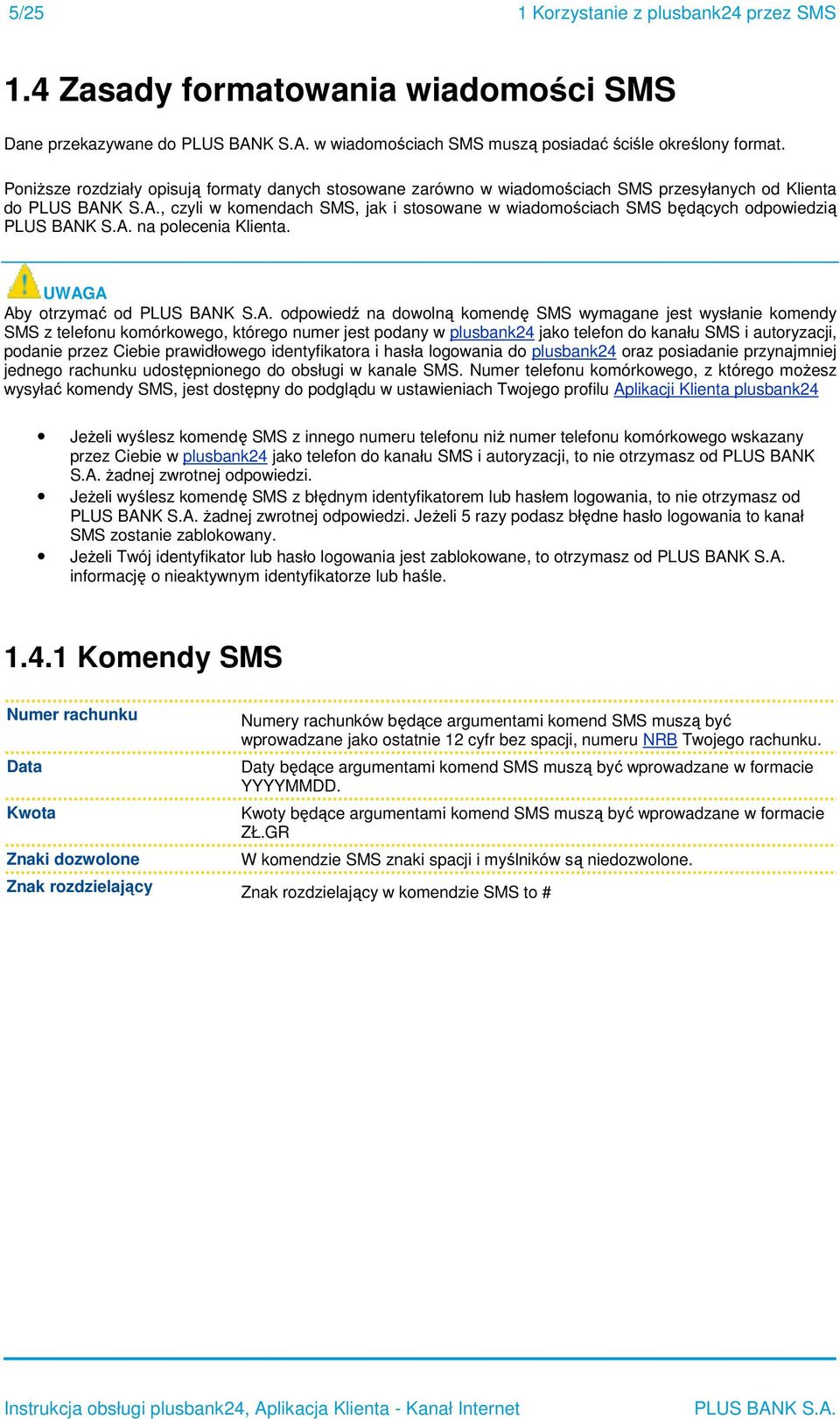 5/25 1 Korzystanie z plusbank24 przez SMS

1.4 Zasady formatowania wiadomości SMS

Dane przekazywane do PLUS BANK S.A. w wiadomościach SMS muszą posiadać ściśle określony format.

Poniższe rozdziały opisują formaty danych stosowane zarówno w wiadomościach SMS przesyłanych od Klienta do PLUS BANK S.A., czyli w komendach SMS, jak i stosowane w wiadomościach SMS będących odpowiedzią PLUS BANK S.A. na polecenia Klienta.

UWAGA
Aby otrzymać od PLUS BANK S.A. odpowiedź na dowolną komendę SMS wymagane jest wysłanie komendy SMS z telefonu komórkowego, którego numer jest podany w plusbank24 jako telefon do kanału SMS i autoryzacji, podanie przez Ciebie prawidłowego identyfikatora i hasła logowania do plusbank24 oraz posiadanie przynajmniej jednego rachunku udostępnionego do obsługi w kanale SMS. Numer telefonu komórkowego, z którego możesz wysyłać komendy SMS, jest dostępny do podglądu w ustawieniach Twojego profilu Aplikacji Klienta plusbank24

• Jeżeli wyślesz komendę SMS z innego numeru telefonu niż numer telefonu komórkowego wskazany przez Ciebie w plusbank24 jako telefon do kanału SMS i autoryzacji, to nie otrzymasz od PLUS BANK S.A. żadnej zwrotnej odpowiedzi.
• Jeżeli wyślesz komendę SMS z błędnym identyfikatorem lub hasłem logowania, to nie otrzymasz od PLUS BANK S.A. żadnej zwrotnej odpowiedzi. Jeżeli 5 razy podasz błędne hasło logowania to kanał SMS zostanie zablokowany.
• Jeżeli Twój identyfikator lub hasło logowania jest zablokowane, to otrzymasz od PLUS BANK S.A. informację o nieaktywnym identyfikatorze lub haśle.

1.4.1 Komendy SMS

| Numer rachunku | Numery rachunków będące argumentami komend SMS muszą być wprowadzane jako ostatnie 12 cyfr bez spacji, numeru NRB Twojego rachunku. |
|---|---|
| Data | Daty będące argumentami komend SMS muszą być wprowadzane w formacie YYYYMMDD. |
| Kwota | Kwoty będące argumentami komend SMS muszą być wprowadzane w formacie ZŁ.GR |
| Znaki dozwolone | W komendzie SMS znaki spacji i myślników są niedozwolone. |
| Znak rozdzielający | Znak rozdzielający w komendzie SMS to # |

Instrukcja obsługi plusbank24, Aplikacja Klienta - Kanał Internet PLUS BANK S.A.